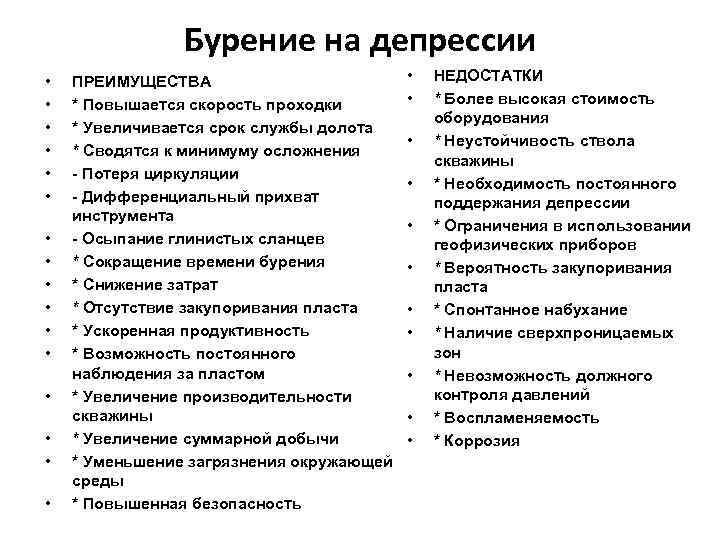 Бурение на депрессии

• ПРЕИМУЩЕСТВА
• * Повышается скорость проходки
• * Увеличивается срок службы долота
• * Сводятся к минимуму осложнения
• - Потеря циркуляции
• - Дифференциальный прихват инструмента
• - Осыпание глинистых сланцев
• * Сокращение времени бурения
• * Снижение затрат
• * Отсутствие закупоривания пласта
• * Ускоренная продуктивность
• * Возможность постоянного наблюдения за пластом
• * Увеличение производительности скважины
• * Увеличение суммарной добычи
• * Уменьшение загрязнения окружающей среды
• * Повышенная безопасность

• НЕДОСТАТКИ
• * Более высокая стоимость оборудования
• * Неустойчивость ствола скважины
• * Необходимость постоянного поддержания депрессии
• * Ограничения в использовании геофизических приборов
• * Вероятность закупоривания пласта
• * Спонтанное набухание
• * Наличие сверхпроницаемых зон
• * Невозможность должного контроля давлений
• * Воспламеняемость
• * Коррозия